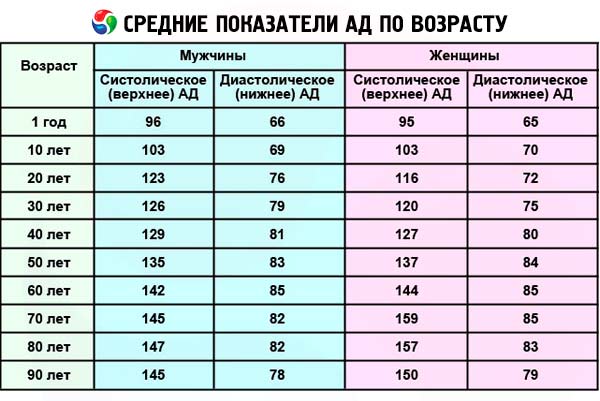 СРЕДНИЕ ПОКАЗАТЕЛИ АД ПО ВОЗРАСТУ

| Возраст | Мужчины | | Женщины | |
|---|---|---|---|---|
| | Систолическое (верхнее) АД | Диастолическое (нижнее) АД | Систолическое (верхнее) АД | Диастолическое (нижнее) АД |
| 1 год | 96 | 66 | 95 | 65 |
| 10 лет | 103 | 69 | 103 | 70 |
| 20 лет | 123 | 76 | 116 | 72 |
| 30 лет | 126 | 79 | 120 | 75 |
| 40 лет | 129 | 81 | 127 | 80 |
| 50 лет | 135 | 83 | 137 | 84 |
| 60 лет | 142 | 85 | 144 | 85 |
| 70 лет | 145 | 82 | 159 | 85 |
| 80 лет | 147 | 82 | 157 | 83 |
| 90 лет | 145 | 78 | 150 | 79 |